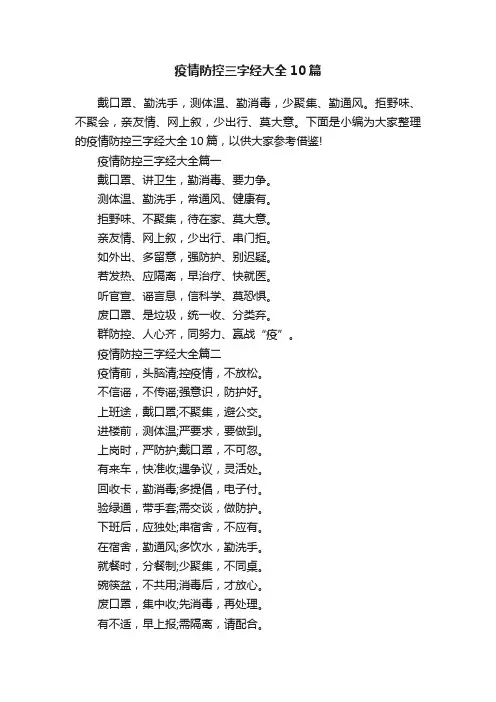 疫情防控三字经大全10篇

戴口罩、勤洗手，测体温、勤消毒，少聚集、勤通风。拒野味、不聚会，亲友情、网上叙，少出行、莫大意。下面是小编为大家整理的疫情防控三字经大全10篇，以供大家参考借鉴!

疫情防控三字经大全篇一

戴口罩、讲卫生，勤消毒、要力争。

测体温、勤洗手，常通风、健康有。

拒野味、不聚集，待在家、莫大意。

亲友情、网上叙，少出行、串门拒。

如外出、多留意，强防护、别迟疑。

若发热、应隔离，早治疗、快就医。

听官宣、谣言息，信科学、莫恐惧。

废口罩、是垃圾，统一收、分类弃。

群防控、人心齐，同努力、赢战“疫”。

疫情防控三字经大全篇二

疫情前，头脑清;控疫情，不放松。

不信谣，不传谣;强意识，防护好。

上班途，戴口罩;不聚集，避公交。

进楼前，测体温;严要求，要做到。

上岗时，严防护;戴口罩，不可忽。

有来车，快准收;遇争议，灵活处。

回收卡，勤消毒;多提倡，电子付。

验绿通，带手套;需交谈，做防护。

下班后，应独处;串宿舍，不应有。

在宿舍，勤通风;多饮水，勤洗手。

就餐时，分餐制;少聚集，不同桌。

碗筷盆，不共用;消毒后，才放心。

废口罩，集中收;先消毒，再处理。

有不适，早上报;需隔离，请配合。